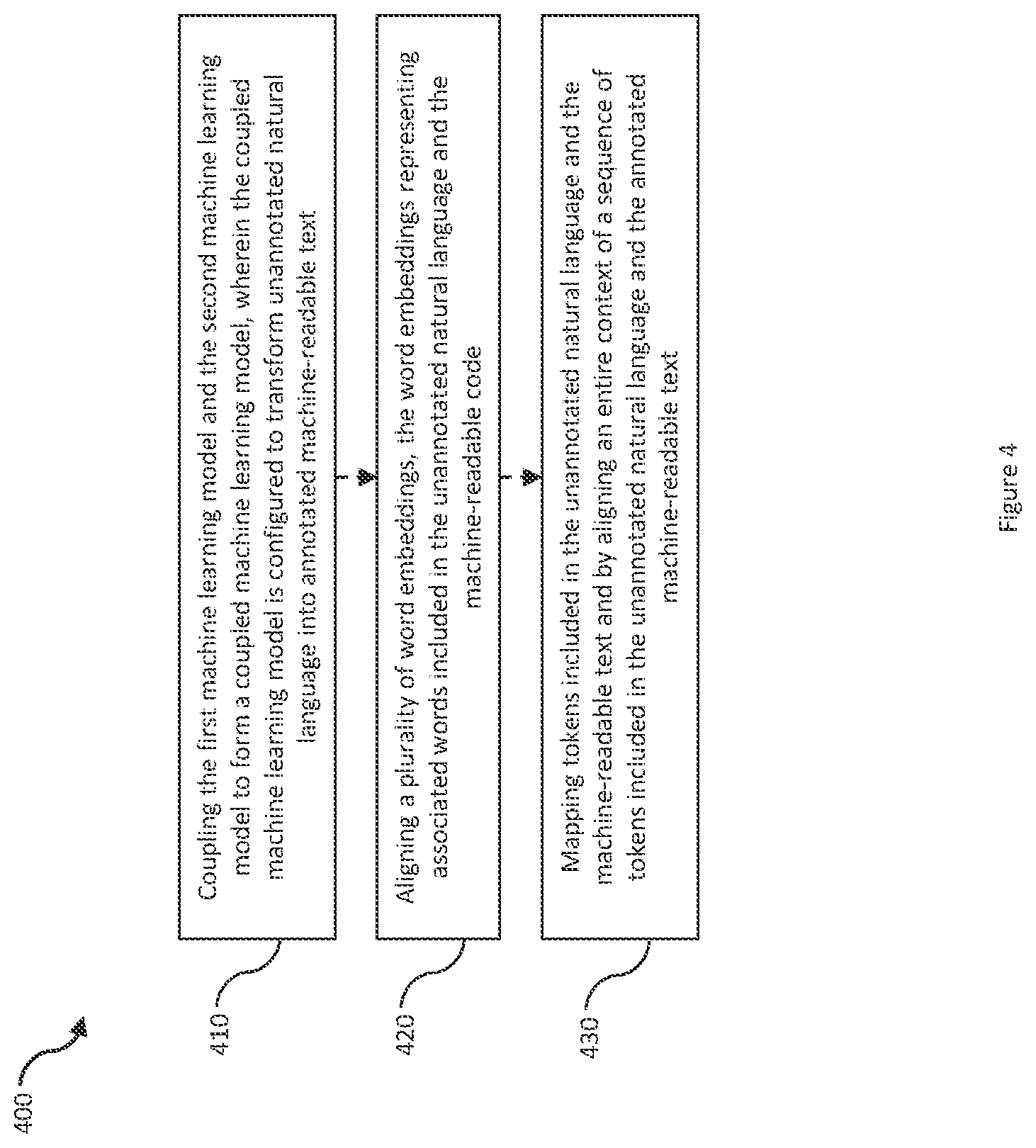 400

410

Coupling the first machine learning model and the second machine learning model to form a coupled machine learning model, wherein the coupled machine learning model is configured to transform unannotated natural language into annotated machine-readable text

420

Aligning a plurality of word embeddings, the word embeddings representing associated words included in the unannotated natural language and the machine-readable code

430

Mapping tokens included in the unannotated natural language and the machine-readable text and by aligning an entire context of a sequence of tokens included in the unannotated natural language and the annotated machine-readable text

Figure 4